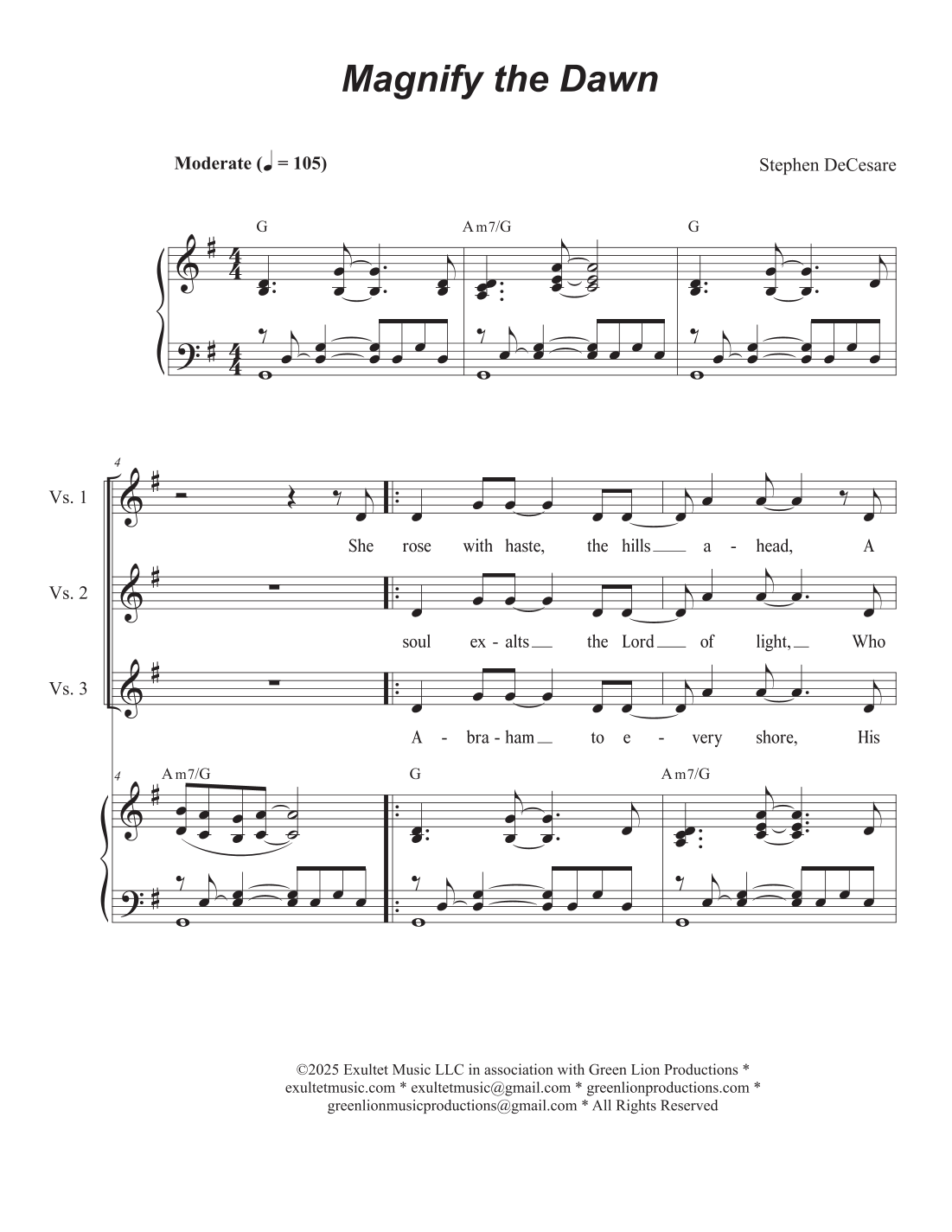 Magnify the Dawn

Moderate (♩ = 105)

Stephen DeCesare

G Am7/G G

4

Vs. 1

She rose with haste, the hills a - head, A

Vs. 2

soul ex - alts the Lord of light, Who

Vs. 3

A - bra - ham to e - very shore, His

4

Am7/G G Am7/G

©2025 Exultet Music LLC in association with Green Lion Productions * exultetmusic.com * exultetmusic@gmail.com * greenlionproductions.com * greenlionmusicproductions@gmail.com * All Rights Reserved